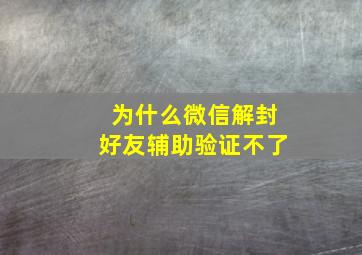 为什么微信解封
好友辅助验证不了